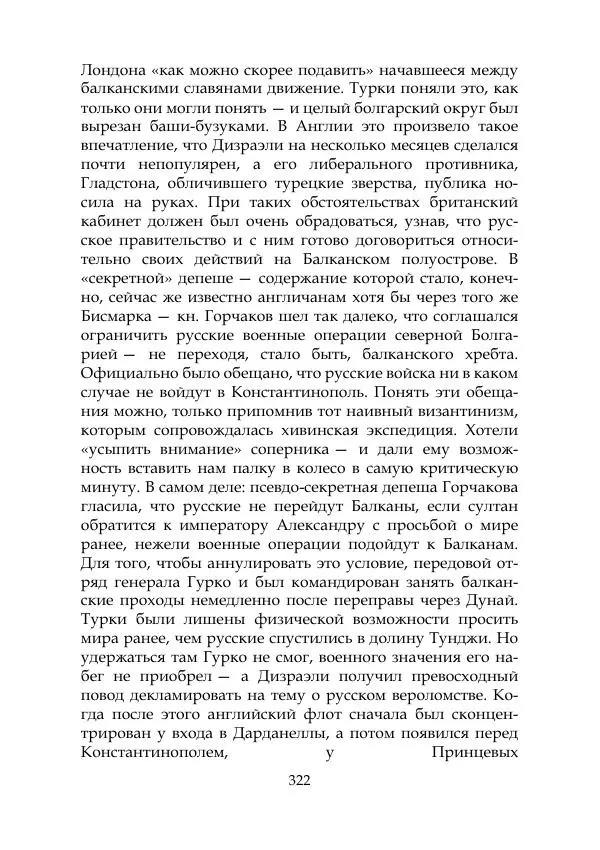 Лондона «как можно скорее подавить» начавшееся между балканскими славянами движение. Турки поняли это, как только они могли понять — и целый болгарский округ был вырезан баши-бузуками. В Англии это произвело такое впечатление, что Дизраэли на несколько месяцев сделался почти непопулярен, а его либерального противника, Гладстона, обличившего турецкие зверства, публика носила на руках. При таких обстоятельствах британский кабинет должен был очень обрадоваться, узнав, что русское правительство и с ним готово договориться относительно своих действий на Балканском полуострове. В «секретной» депеше — содержание которой стало, конечно, сейчас же известно англичанам хотя бы через того же Бисмарка — кн. Горчаков шел так далеко, что соглашался ограничить русские военные операции северной Болгарией — не переходя, стало быть, балканского хребта. Официально было обещано, что русские войска ни в каком случае не войдут в Константинополь. Понять эти обещания можно, только припомнив тот наивный византинизм, которым сопровождалась хивинская экспедиция. Хотели «усыпить внимание» соперника — и дали ему возможность вставить нам палку в колесо в самую критическую минуту. В самом деле: псевдо-секретная депеша Горчакова гласила, что русские не перейдут Балканы, если султан обратится к императору Александру с просьбой о мире ранее, нежели военные операции подойдут к Балканам. Для того, чтобы аннулировать это условие, передовой отряд генерала Гурко и был командирован занять балканские проходы немедленно после переправы через Дунай. Турки были лишены физической возможности просить мира ранее, чем русские спустились в долину Тунджи. Но удержаться там Гурко не смог, военного значения его набег не приобрел — а Дизраэли получил превосходный повод декламировать на тему о русском вероломстве. Когда после этого английский флот сначала был сконцентрирован у входа в Дарданеллы, а потом появился перед Константинополем, у Принцевых

322